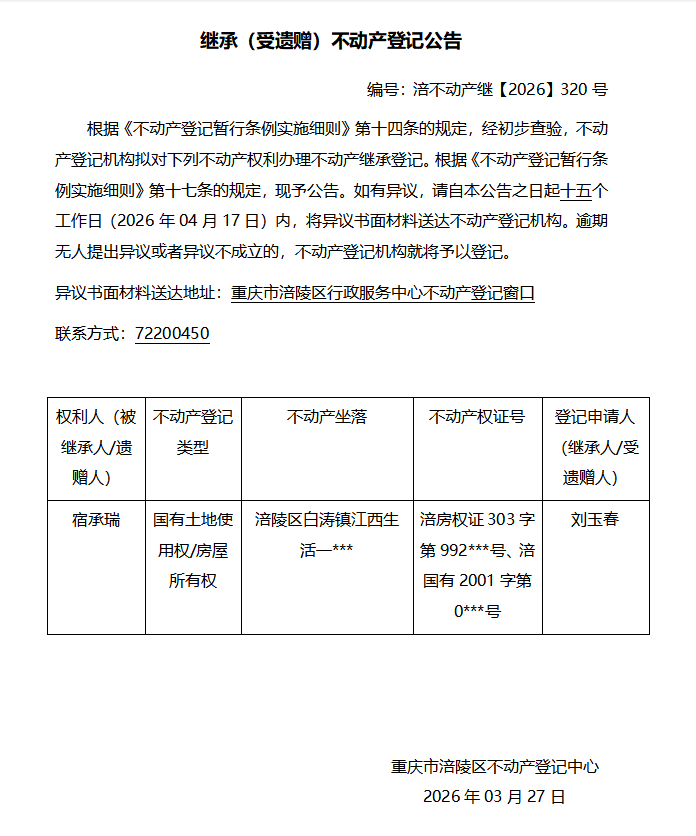 继承（受遗赠）不动产登记公告

编号：涪不动产继【2026】320 号

根据《不动产登记暂行条例实施细则》第十四条的规定，经初步查验，不动产登记机构拟对下列不动产权利办理不动产继承登记。根据《不动产登记暂行条例实施细则》第十七条的规定，现予公告。如有异议，请自本公告之日起十五个工作日（2026 年 04 月 17 日）内，将异议书面材料送达不动产登记机构。逾期无人提出异议或者异议不成立的，不动产登记机构就将予以登记。

异议书面材料送达地址：重庆市涪陵区行政服务中心不动产登记窗口

联系方式：72200450

| 权利人（被继承人/遗赠人） | 不动产登记类型 | 不动产坐落 | 不动产权证号 | 登记申请人（继承人/受遗赠人） |
|---|---|---|---|---|
| 宿承瑞 | 国有土地使用权/房屋所有权 | 涪陵区白涛镇江西生活一*** | 涪房权证 303 字第 992***号、涪国有 2001 字第 0***号 | 刘玉春 |

重庆市涪陵区不动产登记中心

2026 年 03 月 27 日